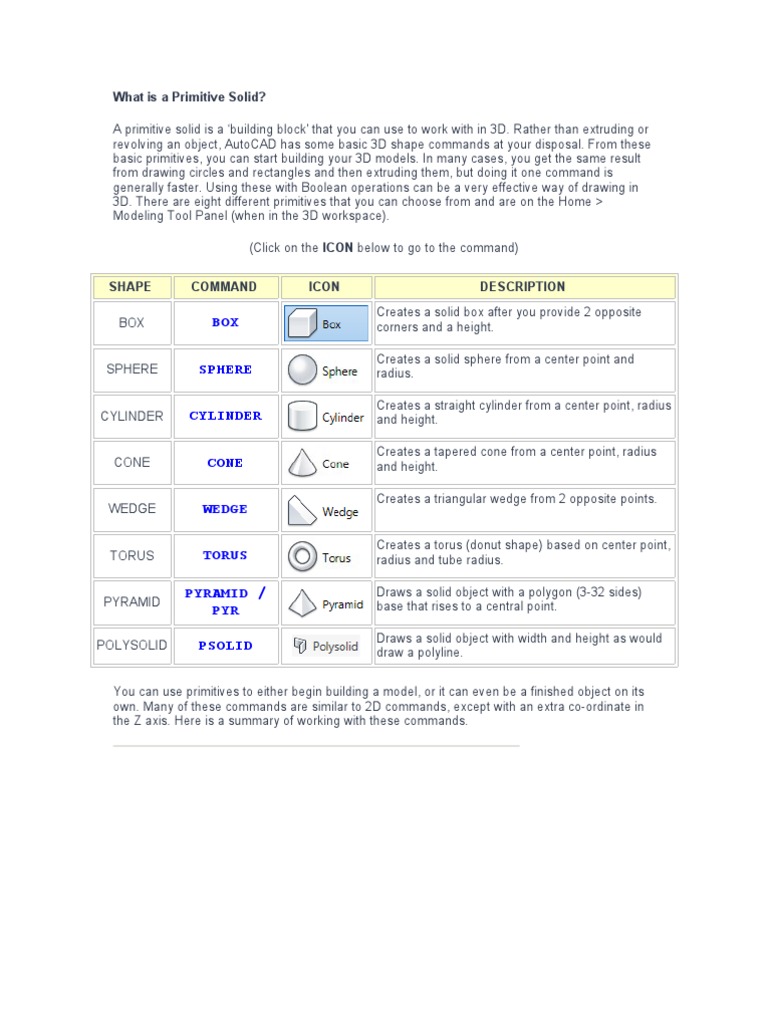 What is a Primitive Solid?

A primitive solid is a 'building block' that you can use to work with in 3D. Rather than extruding or revolving an object, AutoCAD has some basic 3D shape commands at your disposal. From these basic primitives, you can start building your 3D models. In many cases, you get the same result from drawing circles and rectangles and then extruding them, but doing it one command is generally faster. Using these with Boolean operations can be a very effective way of drawing in 3D. There are eight different primitives that you can choose from and are on the Home > Modeling Tool Panel (when in the 3D workspace).

(Click on the ICON below to go to the command)

| SHAPE | COMMAND | ICON | DESCRIPTION |
|---|---|---|---|
| BOX | BOX | Box | Creates a solid box after you provide 2 opposite corners and a height. |
| SPHERE | SPHERE | Sphere | Creates a solid sphere from a center point and radius. |
| CYLINDER | CYLINDER | Cylinder | Creates a straight cylinder from a center point, radius and height. |
| CONE | CONE | Cone | Creates a tapered cone from a center point, radius and height. |
| WEDGE | WEDGE | Wedge | Creates a triangular wedge from 2 opposite points. |
| TORUS | TORUS | Torus | Creates a torus (donut shape) based on center point, radius and tube radius. |
| PYRAMID | PYRAMID / PYR | Pyramid | Draws a solid object with a polygon (3-32 sides) base that rises to a central point. |
| POLYSOLID | PSOLID | Polysolid | Draws a solid object with width and height as would draw a polyline. |

You can use primitives to either begin building a model, or it can even be a finished object on its own. Many of these commands are similar to 2D commands, except with an extra co-ordinate in the Z axis. Here is a summary of working with these commands.